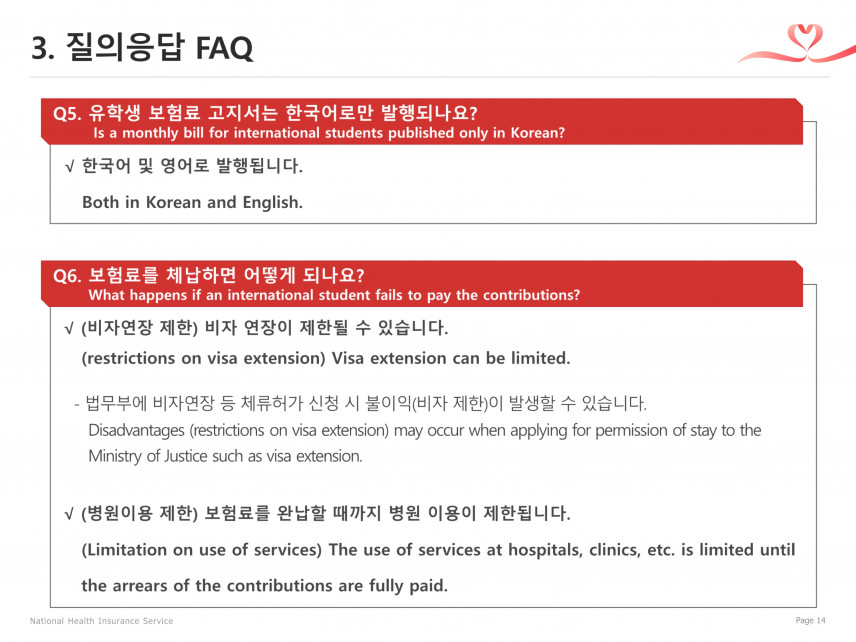 3. 질의응답 FAQ

Q5. 유학생 보험료 고지서는 한국어로만 발행되나요?
Is a monthly bill for international students published only in Korean?

√ 한국어 및 영어로 발행됩니다.
Both in Korean and English.

Q6. 보험료를 체납하면 어떻게 되나요?
What happens if an international student fails to pay the contributions?

√ (비자연장 제한) 비자 연장이 제한될 수 있습니다.
(restrictions on visa extension) Visa extension can be limited.

- 법무부에 비자연장 등 체류허가 신청 시 불이익(비자 제한)이 발생할 수 있습니다.
Disadvantages (restrictions on visa extension) may occur when applying for permission of stay to the Ministry of Justice such as visa extension.

√ (병원이용 제한) 보험료를 완납할 때까지 병원 이용이 제한됩니다.
(Limitation on use of services) The use of services at hospitals, clinics, etc. is limited until the arrears of the contributions are fully paid.

National Health Insurance Service

Page 14